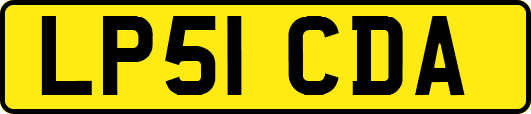 LP51 CDA